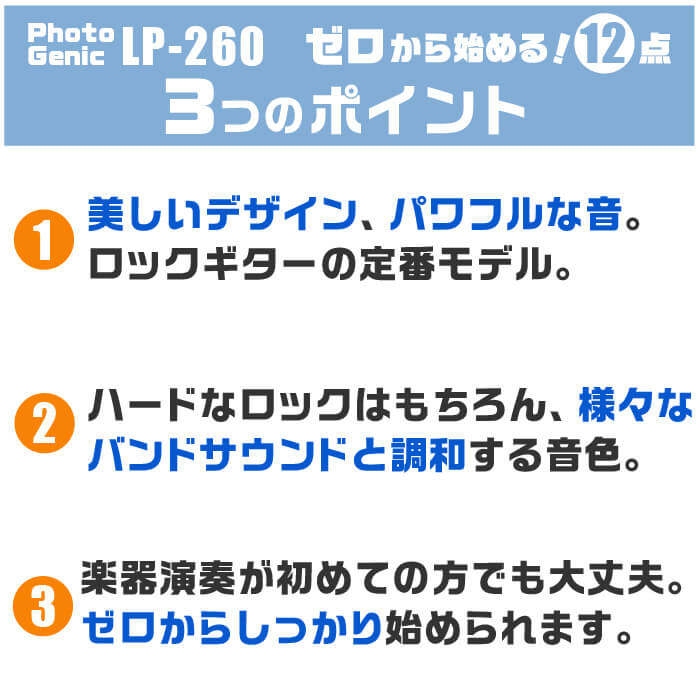 Photo Genic LP-260 ゼロから始める! 12点
3つのポイント

1 美しいデザイン、パワフルな音。ロックギターの定番モデル。

2 ハードなロックはもちろん、様々なバンドサウンドと調和する音色。

3 楽器演奏が初めての方でも大丈夫。ゼロからしっかり始められます。